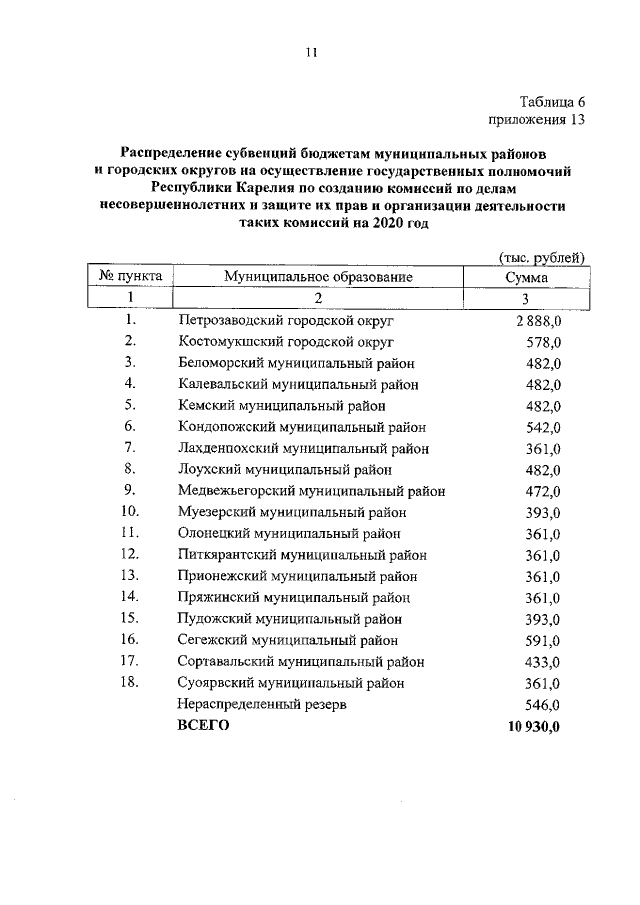 11

Таблица 6
приложения 13

Распределение субвенций бюджетам муниципальных районов и городских округов на осуществление государственных полномочий Республики Карелия по созданию комиссий по делам несовершеннолетних и защите их прав и организации деятельности таких комиссий на 2020 год

(тыс. рублей)

| № пункта | Муниципальное образование | Сумма |
|---|---|---|
| 1 | 2 | 3 |
| 1. | Петрозаводский городской округ | 2 888,0 |
| 2. | Костомукшский городской округ | 578,0 |
| 3. | Беломорский муниципальный район | 482,0 |
| 4. | Калевальский муниципальный район | 482,0 |
| 5. | Кемский муниципальный район | 482,0 |
| 6. | Кондопожский муниципальный район | 542,0 |
| 7. | Лахденпохский муниципальный район | 361,0 |
| 8. | Лоухский муниципальный район | 482,0 |
| 9. | Медвежьегорский муниципальный район | 472,0 |
| 10. | Муезерский муниципальный район | 393,0 |
| 11. | Олонецкий муниципальный район | 361,0 |
| 12. | Питкярантский муниципальный район | 361,0 |
| 13. | Прионежский муниципальный район | 361,0 |
| 14. | Пряжинский муниципальный район | 361,0 |
| 15. | Пудожский муниципальный район | 393,0 |
| 16. | Сегежский муниципальный район | 591,0 |
| 17. | Сортавальский муниципальный район | 433,0 |
| 18. | Суоярвский муниципальный район | 361,0 |
|  | Нераспределенный резерв | 546,0 |
|  | ВСЕГО | 10 930,0 |